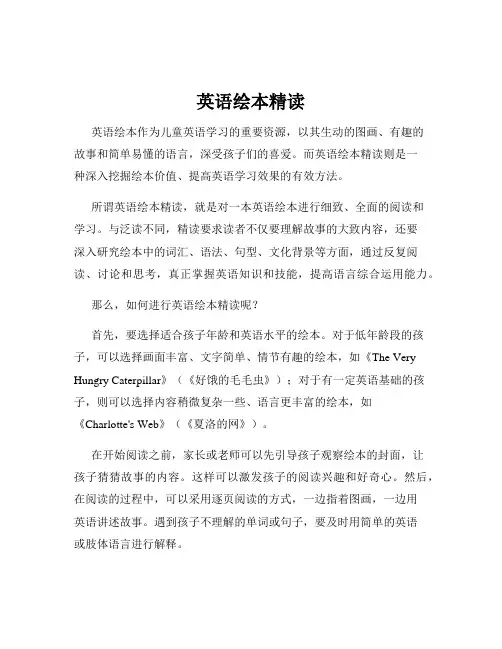 英语绘本精读

英语绘本作为儿童英语学习的重要资源，以其生动的图画、有趣的故事和简单易懂的语言，深受孩子们的喜爱。而英语绘本精读则是一种深入挖掘绘本价值、提高英语学习效果的有效方法。

所谓英语绘本精读，就是对一本英语绘本进行细致、全面的阅读和学习。与泛读不同，精读要求读者不仅要理解故事的大致内容，还要深入研究绘本中的词汇、语法、句型、文化背景等方面，通过反复阅读、讨论和思考，真正掌握英语知识和技能，提高语言综合运用能力。

那么，如何进行英语绘本精读呢？

首先，要选择适合孩子年龄和英语水平的绘本。对于低年龄段的孩子，可以选择画面丰富、文字简单、情节有趣的绘本，如《The Very Hungry Caterpillar》（《好饿的毛毛虫》）；对于有一定英语基础的孩子，则可以选择内容稍微复杂一些、语言更丰富的绘本，如《Charlotte's Web》（《夏洛的网》）。

在开始阅读之前，家长或老师可以先引导孩子观察绘本的封面，让孩子猜猜故事的内容。这样可以激发孩子的阅读兴趣和好奇心。然后，在阅读的过程中，可以采用逐页阅读的方式，一边指着图画，一边用英语讲述故事。遇到孩子不理解的单词或句子，要及时用简单的英语或肢体语言进行解释。